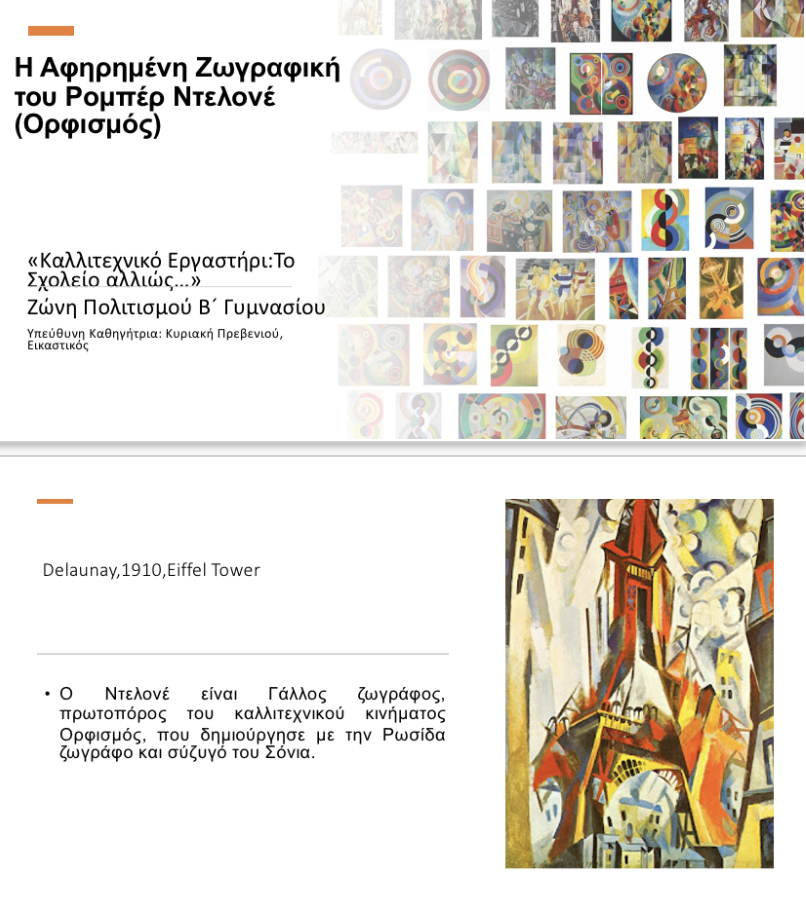 Η Αφηρημένη Ζωγραφική του Ρομπέρ Ντελονέ (Ορφισμός)

«Καλλιτεχνικό Εργαστήρι:Το Σχολείο αλλιώς...»

Ζώνη Πολιτισμού Β΄ Γυμνασίου

Υπεύθυνη Καθηγήτρια: Κυριακή Πρεβενιού, Εικαστικός

Delaunay,1910,Eiffel Tower

• Ο Ντελονέ είναι Γάλλος ζωγράφος, πρωτοπόρος του καλλιτεχνικού κινήματος Ορφισμός, που δημιούργησε με την Ρωσίδα ζωγράφο και σύζυγό του Σόνια.